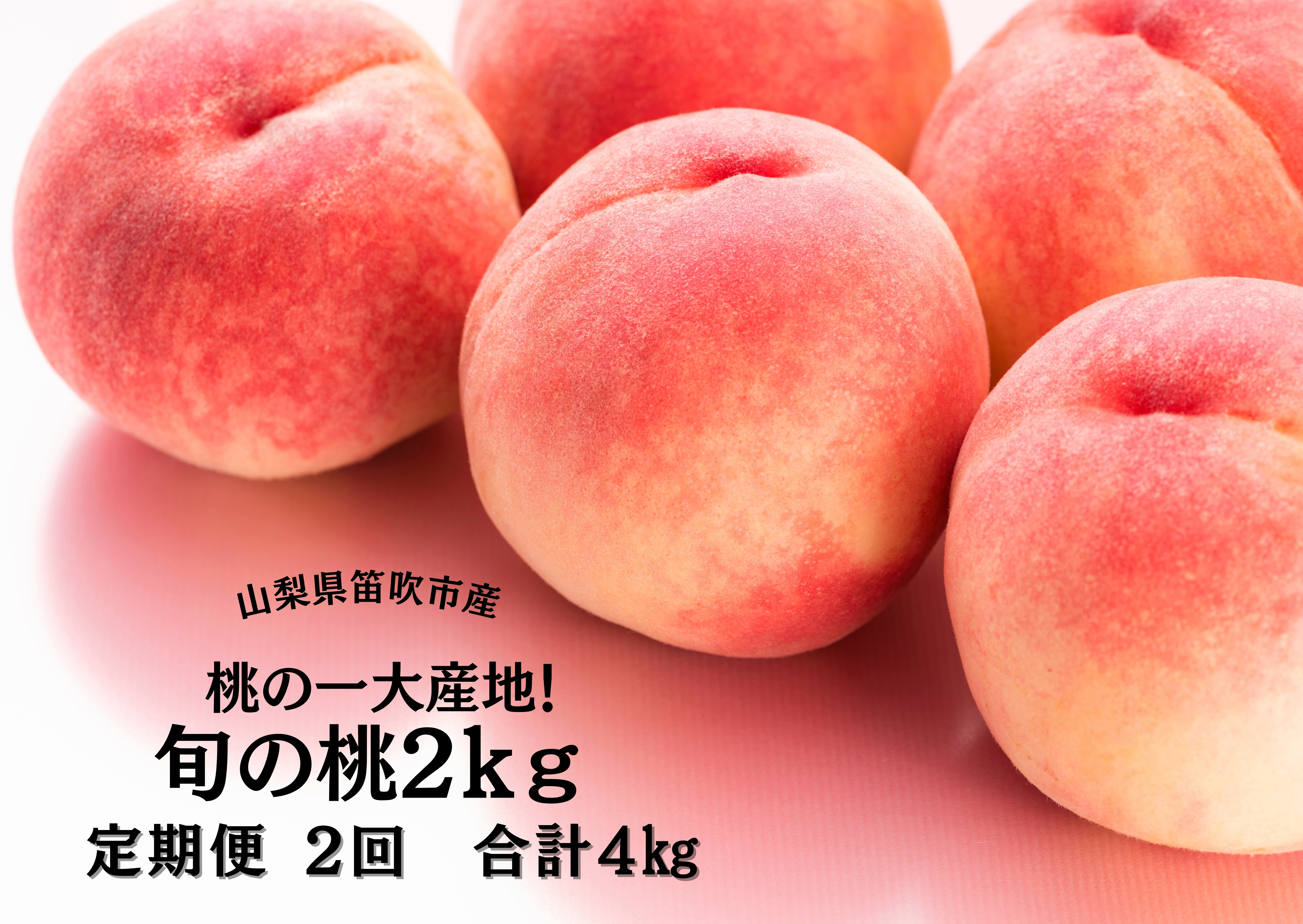 山梨県笛吹市産

桃の一大産地!
旬の桃2kg
定期便 2回 合計4kg